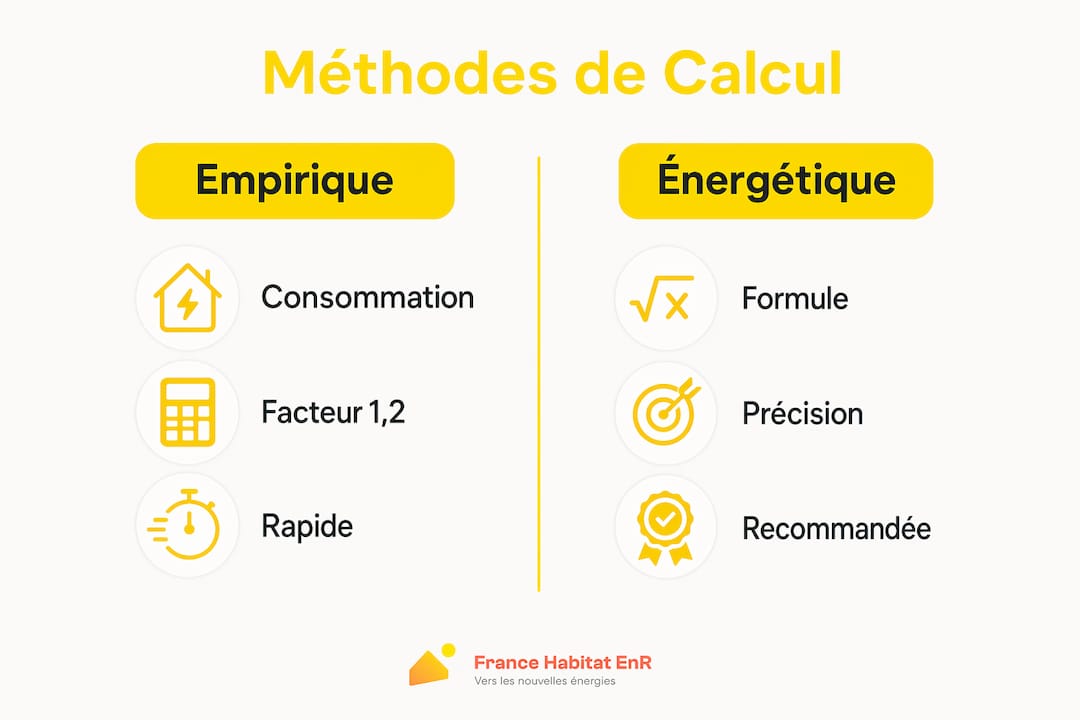 Méthodes de Calcul

Empirique

Consommation

Facteur 1,2

Rapide

Énergétique

$\sqrt{x}$

Formule

Précision

Recommandée

France Habitat EnR
Vers les nouvelles énergies